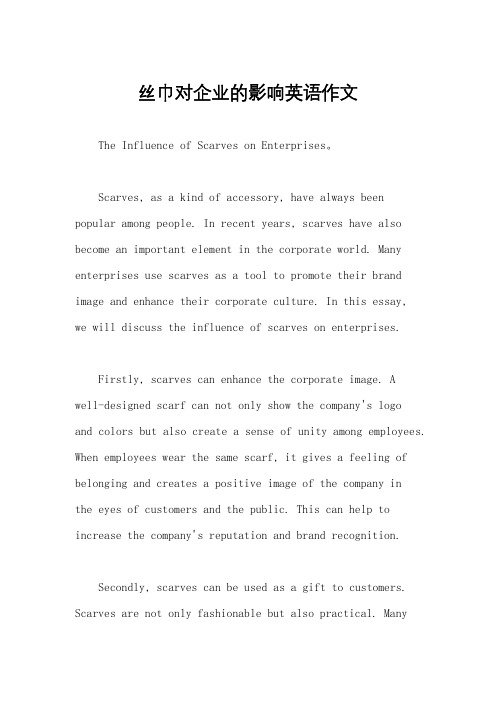 丝巾对企业的影响英语作文

The Influence of Scarves on Enterprises。

Scarves, as a kind of accessory, have always been popular among people. In recent years, scarves have also become an important element in the corporate world. Many enterprises use scarves as a tool to promote their brand image and enhance their corporate culture. In this essay, we will discuss the influence of scarves on enterprises.

Firstly, scarves can enhance the corporate image. A well-designed scarf can not only show the company's logo and colors but also create a sense of unity among employees. When employees wear the same scarf, it gives a feeling of belonging and creates a positive image of the company in the eyes of customers and the public. This can help to increase the company's reputation and brand recognition.

Secondly, scarves can be used as a gift to customers. Scarves are not only fashionable but also practical. Many